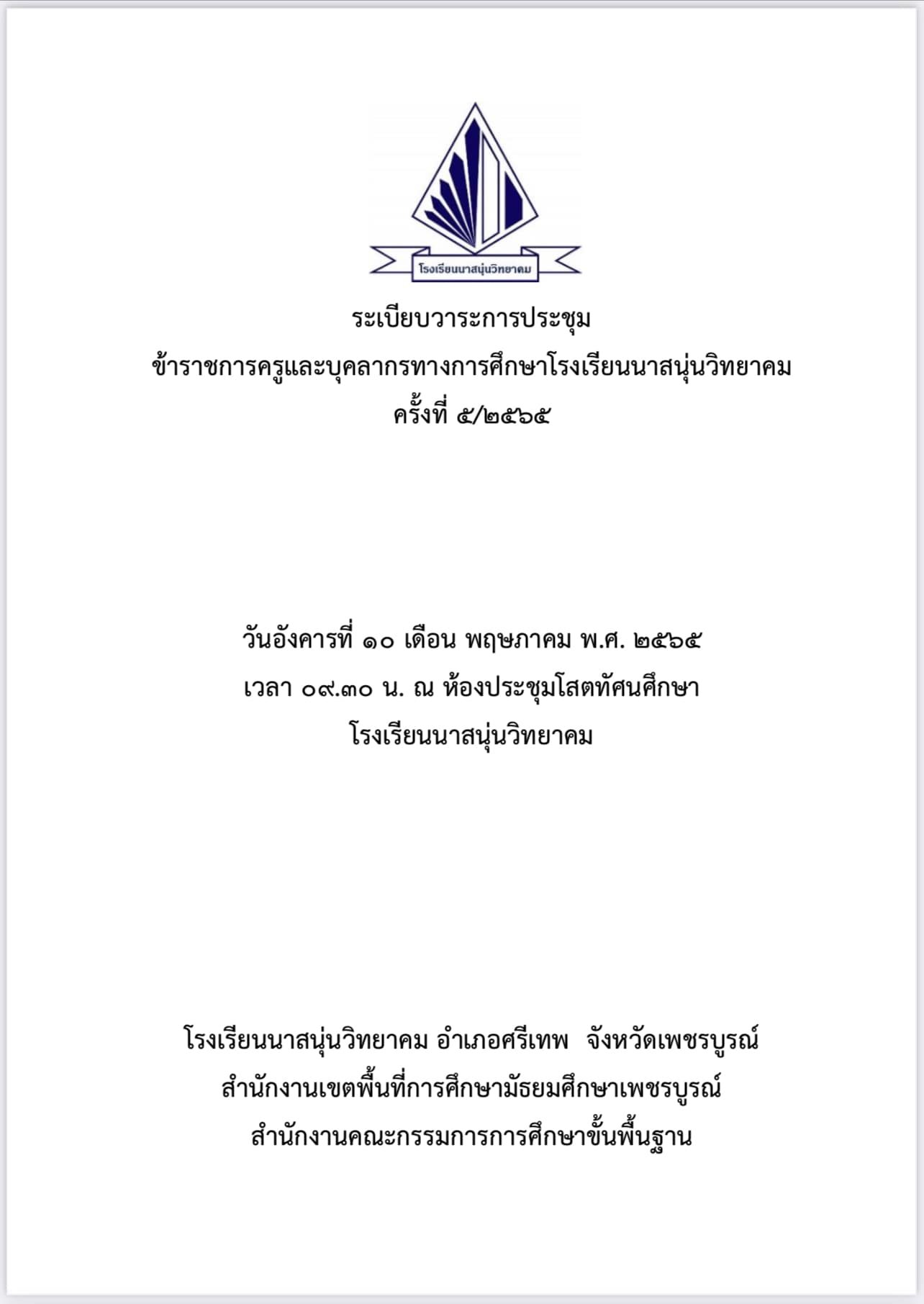 โรงเรียนนาสนุ่นวิทยาคม

ระเบียบวาระการประชุม
ข้าราชการครูและบุคลากรทางการศึกษาโรงเรียนนาสนุ่นวิทยาคม
ครั้งที่ ๕/๒๕๖๕

วันอังคารที่ ๑๐ เดือน พฤษภาคม พ.ศ. ๒๕๖๕
เวลา ๐๙.๓๐ น. ณ ห้องประชุมโสตทัศนศึกษา
โรงเรียนนาสนุ่นวิทยาคม

โรงเรียนนาสนุ่นวิทยาคม อำเภอศรีเทพ จังหวัดเพชรบูรณ์
สำนักงานเขตพื้นที่การศึกษามัธยมศึกษาเพชรบูรณ์
สำนักงานคณะกรรมการการศึกษาขั้นพื้นฐาน